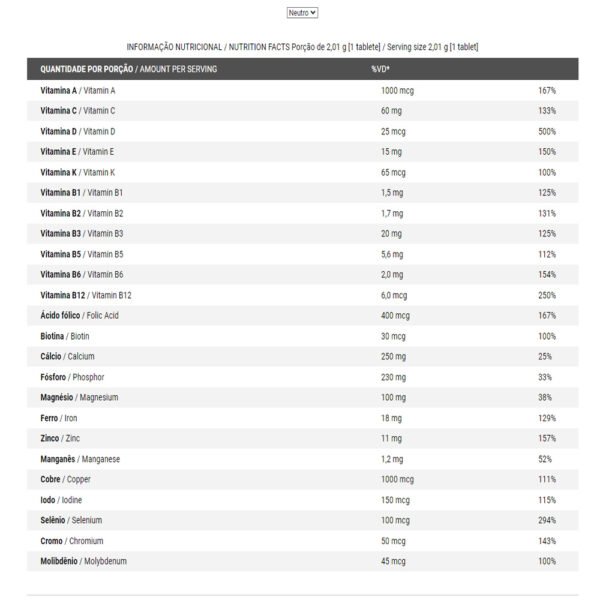 Neutro

INFORMAÇÃO NUTRICIONAL / NUTRITION FACTS Porção de 2,01 g [1 tablete] / Serving size 2,01 g [1 tablet]

| QUANTIDADE POR PORÇÃO / AMOUNT PER SERVING | %VD* | |
|---|---|---|
| Vitamina A / Vitamin A | 1000 mcg | 167% |
| Vitamina C / Vitamin C | 60 mg | 133% |
| Vitamina D / Vitamin D | 25 mcg | 500% |
| Vitamina E / Vitamin E | 15 mg | 150% |
| Vitamina K / Vitamin K | 65 mcg | 100% |
| Vitamina B1 / Vitamin B1 | 1,5 mg | 125% |
| Vitamina B2 / Vitamin B2 | 1,7 mg | 131% |
| Vitamina B3 / Vitamin B3 | 20 mg | 125% |
| Vitamina B5 / Vitamin B5 | 5,6 mg | 112% |
| Vitamina B6 / Vitamin B6 | 2,0 mg | 154% |
| Vitamina B12 / Vitamin B12 | 6,0 mcg | 250% |
| Ácido fólico / Folic Acid | 400 mcg | 167% |
| Biotina / Biotin | 30 mcg | 100% |
| Cálcio / Calcium | 250 mg | 25% |
| Fósforo / Phosphor | 230 mg | 33% |
| Magnésio / Magnesium | 100 mg | 38% |
| Ferro / Iron | 18 mg | 129% |
| Zinco / Zinc | 11 mg | 157% |
| Manganês / Manganese | 1,2 mg | 52% |
| Cobre / Copper | 1000 mcg | 111% |
| Iodo / Iodine | 150 mcg | 115% |
| Selênio / Selenium | 100 mcg | 294% |
| Cromo / Chromium | 50 mcg | 143% |
| Molibdênio / Molybdenum | 45 mcg | 100% |